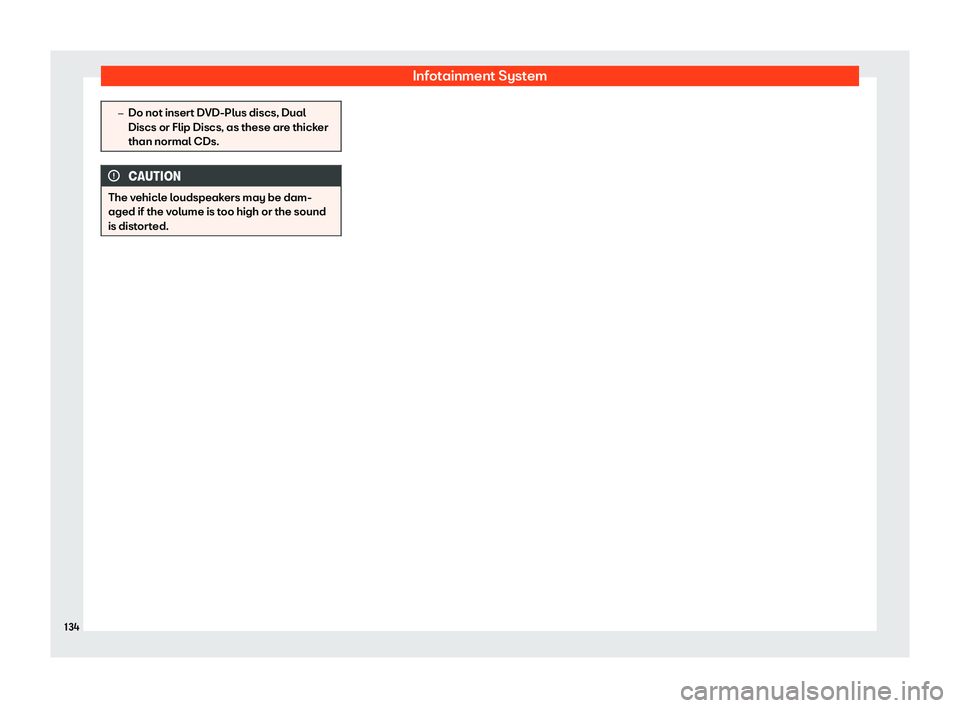 Infotainment System

– Do not insert DVD-Plus discs, Dual Discs or Flip Discs, as these are thicker than normal CDs.

CAUTION

The vehicle loudspeakers may be damaged if the volume is too high or the sound is distorted.

134

carmanualsonline.info